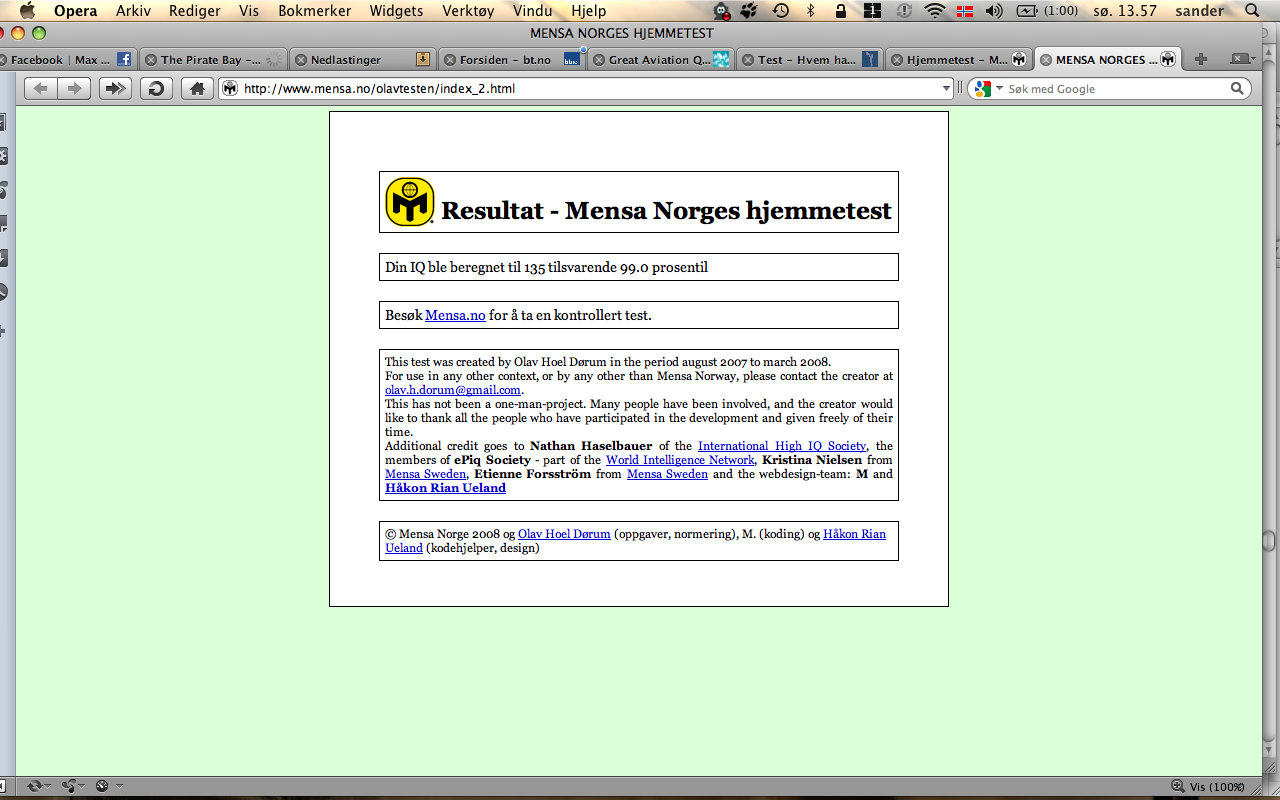 Opera Arkiv Rediger Vis Bokmerker Widgets Verktøy Vindu Hjelp (1:00) sø. 13.57 sander

MENSA NORGES HJEMMETEST

Facebook | Max ... The Pirate Bay –... Nedlastinger Forsiden – bt.no Great Aviation Q... Test – Hvem ha... Hjemmetest – M... MENSA NORGES ...

http://www.mensa.no/olavtesten/index_2.html

Søk med Google

Resultat - Mensa Norges hjemmetest

Din IQ ble beregnet til 135 tilsvarende 99.0 prosentil

Besøk Mensa.no for å ta en kontrollert test.

This test was created by Olav Hoel Dørum in the period august 2007 to march 2008.
For use in any other context, or by any other than Mensa Norway, please contact the creator at olav.h.dorum@gmail.com.
This has not been a one-man-project. Many people have been involved, and the creator would like to thank all the people who have participated in the development and given freely of their time.
Additional credit goes to Nathan Haselbauer of the International High IQ Society, the members of ePiq Society - part of the World Intelligence Network, Kristina Nielsen from Mensa Sweden, Etienne Forsström from Mensa Sweden and the webdesign-team: M and Håkon Rian Ueland

© Mensa Norge 2008 og Olav Hoel Dørum (oppgaver, normering), M. (koding) og Håkon Rian Ueland (kodehjelper, design)

Vis (100%)